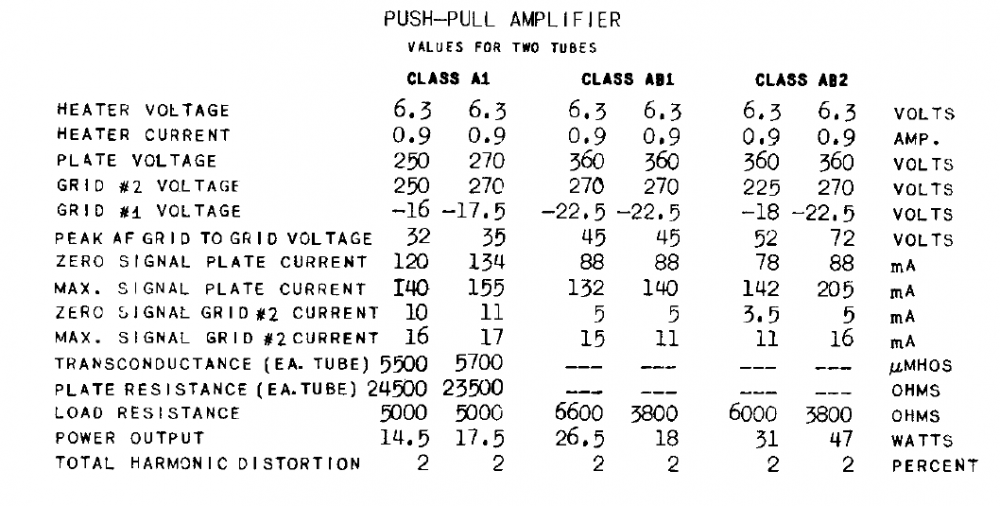 PUSH-PULL AMPLIFIER
VALUES FOR TWO TUBES

| | CLASS A1 | | CLASS AB1 | | CLASS AB2 | | |
|---|---|---|---|---|---|---|---|
| HEATER VOLTAGE | 6.3 | 6.3 | 6.3 | 6.3 | 6.3 | 6.3 | VOLTS |
| HEATER CURRENT | 0.9 | 0.9 | 0.9 | 0.9 | 0.9 | 0.9 | AMP. |
| PLATE VOLTAGE | 250 | 270 | 360 | 360 | 360 | 360 | VOLTS |
| GRID #2 VOLTAGE | 250 | 270 | 270 | 270 | 225 | 270 | VOLTS |
| GRID #1 VOLTAGE | -16 | -17.5 | -22.5 | -22.5 | -18 | -22.5 | VOLTS |
| PEAK AF GRID TO GRID VOLTAGE | 32 | 35 | 45 | 45 | 52 | 72 | VOLTS |
| ZERO SIGNAL PLATE CURRENT | 120 | 134 | 88 | 88 | 78 | 88 | mA |
| MAX. SIGNAL PLATE CURRENT | 140 | 155 | 132 | 140 | 142 | 205 | mA |
| ZERO SIGNAL GRID #2 CURRENT | 10 | 11 | 5 | 5 | 3.5 | 5 | mA |
| MAX. SIGNAL GRID #2 CURRENT | 16 | 17 | 15 | 11 | 11 | 16 | mA |
| TRANSCONDUCTANCE (EA. TUBE) | 5500 | 5700 | --- | --- | --- | --- | $\mu$MHOS |
| PLATE RESISTANCE (EA. TUBE) | 24500 | 23500 | --- | --- | --- | --- | OHMS |
| LOAD RESISTANCE | 5000 | 5000 | 6600 | 3800 | 6000 | 3800 | OHMS |
| POWER OUTPUT | 14.5 | 17.5 | 26.5 | 18 | 31 | 47 | WATTS |
| TOTAL HARMONIC DISTORTION | 2 | 2 | 2 | 2 | 2 | 2 | PERCENT |